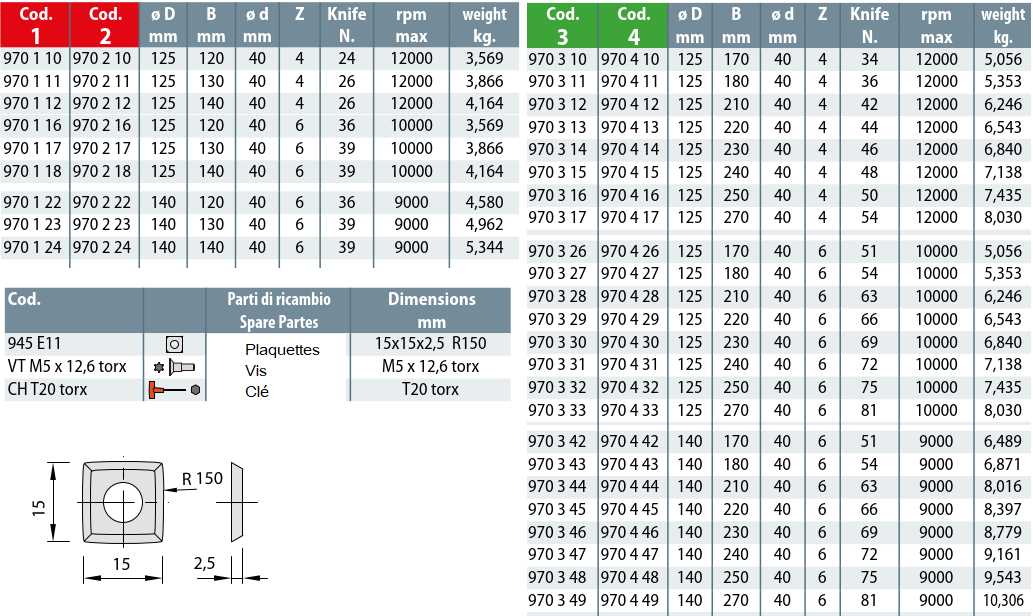 | Cod. 1 | Cod. 2 | ø D mm | B mm | ø d mm | Z | Knife N. | rpm max | weight kg. |
|---|---|---|---|---|---|---|---|---|
| 970 1 10 | 970 2 10 | 125 | 120 | 40 | 4 | 24 | 12000 | 3,569 |
| 970 1 11 | 970 2 11 | 125 | 130 | 40 | 4 | 26 | 12000 | 3,866 |
| 970 1 12 | 970 2 12 | 125 | 140 | 40 | 4 | 26 | 12000 | 4,164 |
| 970 1 16 | 970 2 16 | 125 | 120 | 40 | 6 | 36 | 10000 | 3,569 |
| 970 1 17 | 970 2 17 | 125 | 130 | 40 | 6 | 39 | 10000 | 3,866 |
| 970 1 18 | 970 2 18 | 125 | 140 | 40 | 6 | 39 | 10000 | 4,164 |
| 970 1 22 | 970 2 22 | 140 | 120 | 40 | 6 | 36 | 9000 | 4,580 |
| 970 1 23 | 970 2 23 | 140 | 130 | 40 | 6 | 39 | 9000 | 4,962 |
| 970 1 24 | 970 2 24 | 140 | 140 | 40 | 6 | 39 | 9000 | 5,344 |

| Cod. | | Parti di ricambio Spare Partes | Dimensions mm |
|---|---|---|---|
| 945 E11 | | Plaquettes | 15x15x2,5 R150 |
| VT M5 x 12,6 torx | | Vis | M5 x 12,6 torx |
| CH T20 torx | | Clé | T20 torx |

15
R 150
15
2,5

| Cod. 3 | Cod. 4 | ø D mm | B mm | ø d mm | Z | Knife N. | rpm max | weight kg. |
|---|---|---|---|---|---|---|---|---|
| 970 3 10 | 970 4 10 | 125 | 170 | 40 | 4 | 34 | 12000 | 5,056 |
| 970 3 11 | 970 4 11 | 125 | 180 | 40 | 4 | 36 | 12000 | 5,353 |
| 970 3 12 | 970 4 12 | 125 | 210 | 40 | 4 | 42 | 12000 | 6,246 |
| 970 3 13 | 970 4 13 | 125 | 220 | 40 | 4 | 44 | 12000 | 6,543 |
| 970 3 14 | 970 4 14 | 125 | 230 | 40 | 4 | 46 | 12000 | 6,840 |
| 970 3 15 | 970 4 15 | 125 | 240 | 40 | 4 | 48 | 12000 | 7,138 |
| 970 3 16 | 970 4 16 | 125 | 250 | 40 | 4 | 50 | 12000 | 7,435 |
| 970 3 17 | 970 4 17 | 125 | 270 | 40 | 4 | 54 | 12000 | 8,030 |
| 970 3 26 | 970 4 26 | 125 | 170 | 40 | 6 | 51 | 10000 | 5,056 |
| 970 3 27 | 970 4 27 | 125 | 180 | 40 | 6 | 54 | 10000 | 5,353 |
| 970 3 28 | 970 4 28 | 125 | 210 | 40 | 6 | 63 | 10000 | 6,246 |
| 970 3 29 | 970 4 29 | 125 | 220 | 40 | 6 | 66 | 10000 | 6,543 |
| 970 3 30 | 970 4 30 | 125 | 230 | 40 | 6 | 69 | 10000 | 6,840 |
| 970 3 31 | 970 4 31 | 125 | 240 | 40 | 6 | 72 | 10000 | 7,138 |
| 970 3 32 | 970 4 32 | 125 | 250 | 40 | 6 | 75 | 10000 | 7,435 |
| 970 3 33 | 970 4 33 | 125 | 270 | 40 | 6 | 81 | 10000 | 8,030 |
| 970 3 42 | 970 4 42 | 140 | 170 | 40 | 6 | 51 | 9000 | 6,489 |
| 970 3 43 | 970 4 43 | 140 | 180 | 40 | 6 | 54 | 9000 | 6,871 |
| 970 3 44 | 970 4 44 | 140 | 210 | 40 | 6 | 63 | 9000 | 8,016 |
| 970 3 45 | 970 4 45 | 140 | 220 | 40 | 6 | 66 | 9000 | 8,397 |
| 970 3 46 | 970 4 46 | 140 | 230 | 40 | 6 | 69 | 9000 | 8,779 |
| 970 3 47 | 970 4 47 | 140 | 240 | 40 | 6 | 72 | 9000 | 9,161 |
| 970 3 48 | 970 4 48 | 140 | 250 | 40 | 6 | 75 | 9000 | 9,543 |
| 970 3 49 | 970 4 49 | 140 | 270 | 40 | 6 | 81 | 9000 | 10,306 |